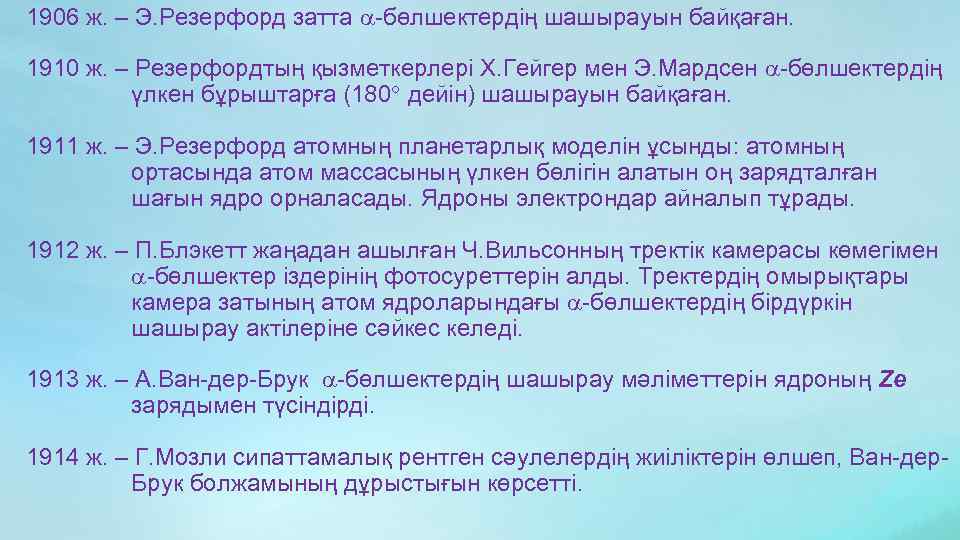 1906 ж. – Э.Резерфорд затта $\alpha$-бөлшектердің шашырауын байқаған.

1910 ж. – Резерфордтың қызметкерлері Х.Гейгер мен Э.Мардсен $\alpha$-бөлшектердің үлкен бұрыштарға ($180^\circ$ дейін) шашырауын байқаған.

1911 ж. – Э.Резерфорд атомның планетарлық моделін ұсынды: атомның ортасында атом массасының үлкен бөлігін алатын оң зарядталған шағын ядро орналасады. Ядроны электрондар айналып тұрады.

1912 ж. – П.Блэкетт жаңадан ашылған Ч.Вильсонның тректік камерасы көмегімен $\alpha$-бөлшектер іздерінің фотосуреттерін алды. Тректердің омырықтары камера затының атом ядроларындағы $\alpha$-бөлшектердің бірдүркін шашырау актілеріне сәйкес келеді.

1913 ж. – А.Ван-дер-Брук $\alpha$-бөлшектердің шашырау мәліметтерін ядроның $Ze$ зарядымен түсіндірді.

1914 ж. – Г.Мозли сипаттамалық рентген сәулелердің жиіліктерін өлшеп, Ван-дер-Брук болжамының дұрыстығын көрсетті.